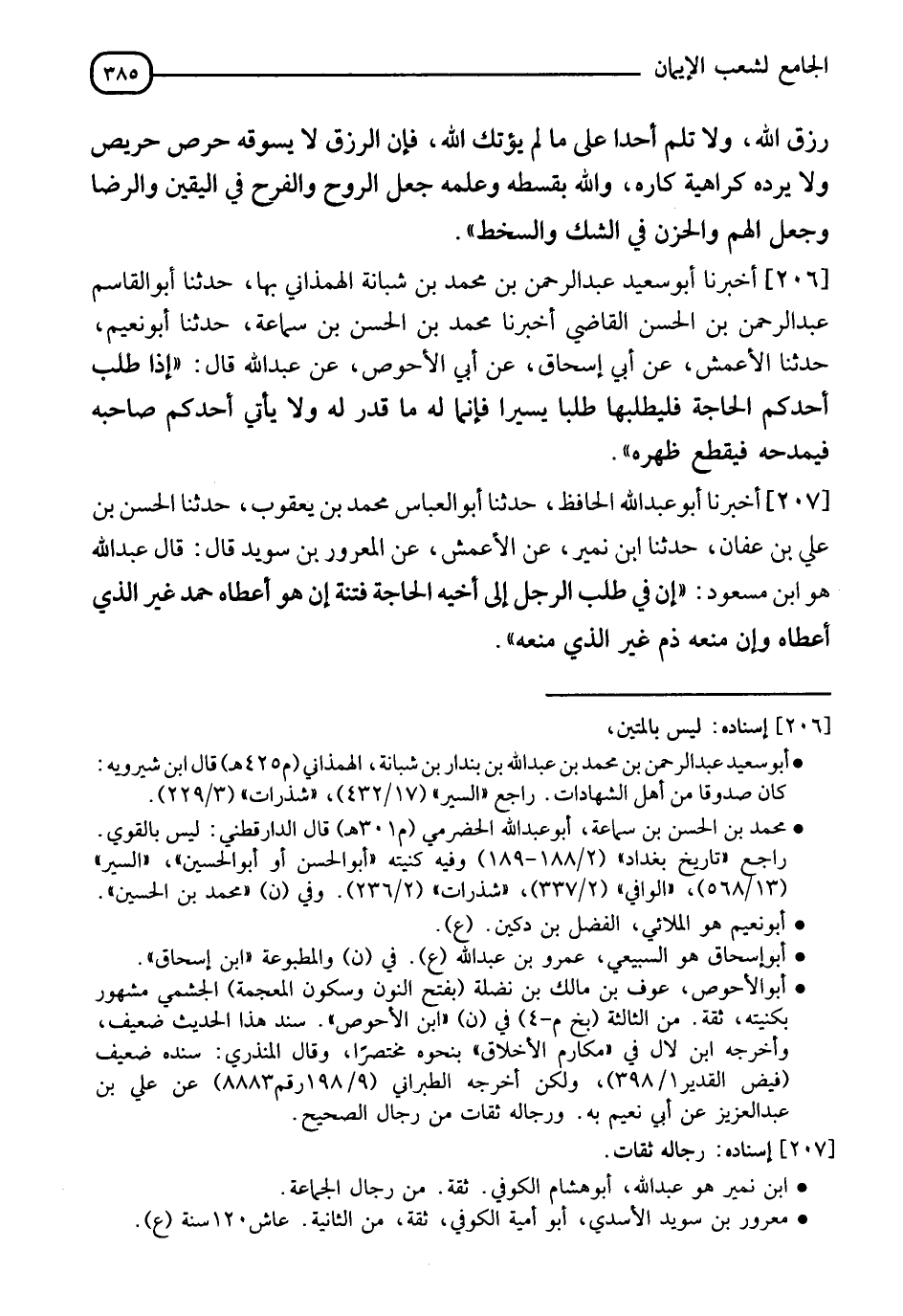 الجامع لشعب الإيمان ٣٨٥

رزق الله، ولا تلم أحدا على ما لم يؤتك الله، فإن الرزق لا يسوقه حرص حريص ولا يرده كراهية كاره، والله بقسطه وعلمه جعل الروح والفرح في اليقين والرضا وجعل الهم والحزن في الشك والسخط».

[٢٠٦] أخبرنا أبوسعيد عبدالرحمن بن محمد بن شبانة الهمذاني بها، حدثنا أبوالقاسم عبدالرحمن بن الحسن القاضي أخبرنا محمد بن الحسن بن سماعة، حدثنا أبونعيم، حدثنا الأعمش، عن أبي إسحاق، عن أبي الأحوص، عن عبدالله قال: «إذا طلب أحدكم الحاجة فليطلبها طلبا يسيرا فإنما له ما قدر له ولا يأتي أحدكم صاحبه فيمدحه فيقطع ظهره».

[٢٠٧] أخبرنا أبوعبدالله الحافظ، حدثنا أبوالعباس محمد بن يعقوب، حدثنا الحسن بن علي بن عفان، حدثنا ابن نمير، عن الأعمش، عن المعرور بن سويد قال: قال عبدالله هو ابن مسعود: «إن في طلب الرجل إلى أخيه الحاجة فتنة إن هو أعطاه حمد غير الذي أعطاه وإن منعه ذم غير الذي منعه».

[٢٠٦] إسناده: ليس بالمتين،

• أبوسعيد عبدالرحمن بن محمد بن عبدالله بن بندار بن شبانة، الهمذاني (م٤٢٥هـ) قال ابن شيرويه: كان صدوقا من أهل الشهادات. راجع «السير» (٤٣٢/١٧)، «شذرات» (٢٢٩/٣).

• محمد بن الحسن بن سماعة، أبوعبدالله الحضرمي (م٣٠١هـ) قال الدارقطني: ليس بالقوي. راجع «تاريخ بغداد» (١٨٨/٢-١٨٩) وفيه كنيته «أبوالحسن أو أبوالحسين»، «السير» (٥٦٨/١٣)، «الوافي» (٣٣٧/٢)، «شذرات» (٢٣٦/٢). وفي (ن) «محمد بن الحسين».

• أبونعيم هو الملائي، الفضل بن دكين. (ع).

• أبوإسحاق هو السبيعي، عمرو بن عبدالله (ع). في (ن) والمطبوعة «ابن إسحاق».

• أبوالأحوص، عوف بن مالك بن نضلة (بفتح النون وسكون المعجمة) الجشمي مشهور بكنيته، ثقة. من الثالثة (بخ م-٤) في (ن) «ابن الأحوص». سند هذا الحديث ضعيف، وأخرجه ابن لال في «مكارم الأخلاق» بنحوه مختصرًا، وقال المنذري: سنده ضعيف (فيض القدير٣٩٨/١)، ولكن أخرجه الطبراني (١٩٨/٩رقم٨٨٨٣) عن علي بن عبدالعزيز عن أبي نعيم به. ورجاله ثقات من رجال الصحيح.

[٢٠٧] إسناده: رجاله ثقات.

• ابن نمير هو عبدالله، أبوهشام الكوفي. ثقة. من رجال الجماعة.

• معرور بن سويد الأسدي، أبو أمية الكوفي، ثقة، من الثانية. عاش١٢٠سنة (ع).